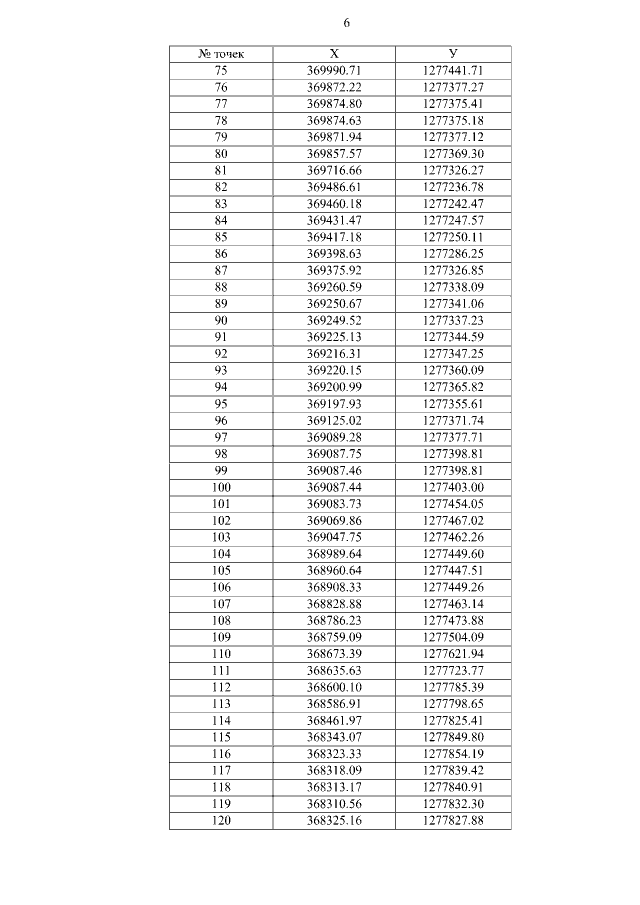 6

| № точек | X | У |
|---|---|---|
| 75 | 369990.71 | 1277441.71 |
| 76 | 369872.22 | 1277377.27 |
| 77 | 369874.80 | 1277375.41 |
| 78 | 369874.63 | 1277375.18 |
| 79 | 369871.94 | 1277377.12 |
| 80 | 369857.57 | 1277369.30 |
| 81 | 369716.66 | 1277326.27 |
| 82 | 369486.61 | 1277236.78 |
| 83 | 369460.18 | 1277242.47 |
| 84 | 369431.47 | 1277247.57 |
| 85 | 369417.18 | 1277250.11 |
| 86 | 369398.63 | 1277286.25 |
| 87 | 369375.92 | 1277326.85 |
| 88 | 369260.59 | 1277338.09 |
| 89 | 369250.67 | 1277341.06 |
| 90 | 369249.52 | 1277337.23 |
| 91 | 369225.13 | 1277344.59 |
| 92 | 369216.31 | 1277347.25 |
| 93 | 369220.15 | 1277360.09 |
| 94 | 369200.99 | 1277365.82 |
| 95 | 369197.93 | 1277355.61 |
| 96 | 369125.02 | 1277371.74 |
| 97 | 369089.28 | 1277377.71 |
| 98 | 369087.75 | 1277398.81 |
| 99 | 369087.46 | 1277398.81 |
| 100 | 369087.44 | 1277403.00 |
| 101 | 369083.73 | 1277454.05 |
| 102 | 369069.86 | 1277467.02 |
| 103 | 369047.75 | 1277462.26 |
| 104 | 368989.64 | 1277449.60 |
| 105 | 368960.64 | 1277447.51 |
| 106 | 368908.33 | 1277449.26 |
| 107 | 368828.88 | 1277463.14 |
| 108 | 368786.23 | 1277473.88 |
| 109 | 368759.09 | 1277504.09 |
| 110 | 368673.39 | 1277621.94 |
| 111 | 368635.63 | 1277723.77 |
| 112 | 368600.10 | 1277785.39 |
| 113 | 368586.91 | 1277798.65 |
| 114 | 368461.97 | 1277825.41 |
| 115 | 368343.07 | 1277849.80 |
| 116 | 368323.33 | 1277854.19 |
| 117 | 368318.09 | 1277839.42 |
| 118 | 368313.17 | 1277840.91 |
| 119 | 368310.56 | 1277832.30 |
| 120 | 368325.16 | 1277827.88 |